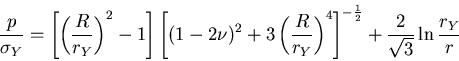 $\frac{p}{\sigma_Y} = \left[\left(\frac{R}{r_Y}\right)^2 - 1\right]\left[(1-2\nu)^2 + 3\left(\frac{R}{r_Y}\right)^4\right]^{-\frac{1}{2}} + \frac{2}{\sqrt{3}}\ln\frac{r_Y}{r}$